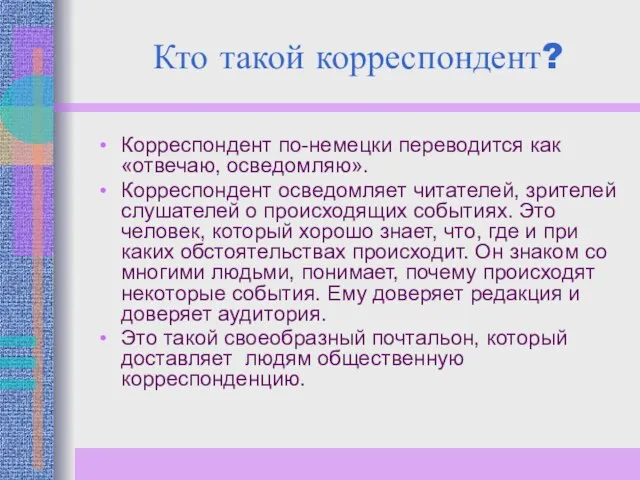 Кто такой корреспондент?

• Корреспондент по-немецки переводится как «отвечаю, осведомляю».
• Корреспондент осведомляет читателей, зрителей слушателей о происходящих событиях. Это человек, который хорошо знает, что, где и при каких обстоятельствах происходит. Он знаком со многими людьми, понимает, почему происходят некоторые события. Ему доверяет редакция и доверяет аудитория.
• Это такой своеобразный почтальон, который доставляет людям общественную корреспонденцию.